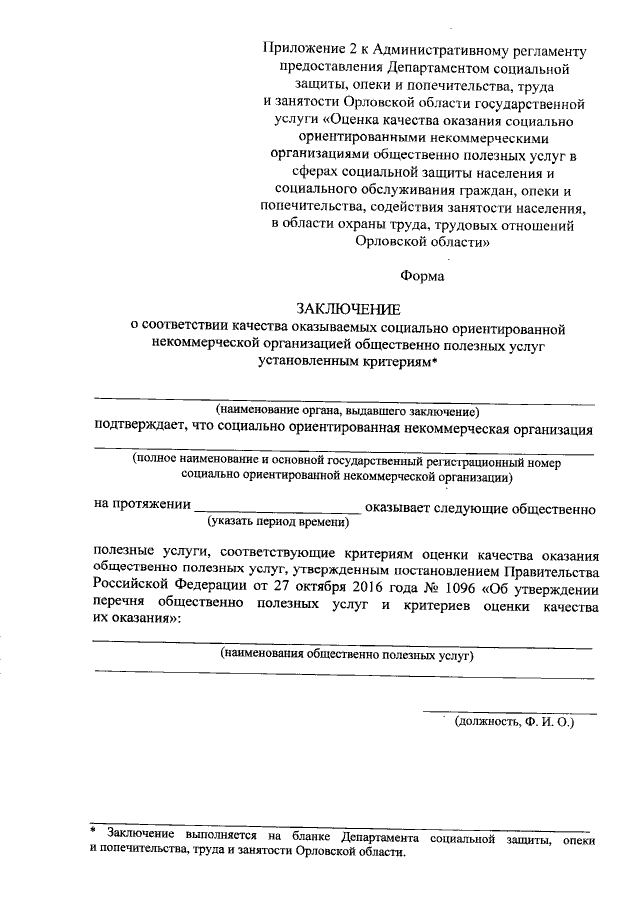 Приложение 2 к Административному регламенту предоставления Департаментом социальной защиты, опеки и попечительства, труда и занятости Орловской области государственной услуги «Оценка качества оказания социально ориентированными некоммерческими организациями общественно полезных услуг в сферах социальной защиты населения и социального обслуживания граждан, опеки и попечительства, содействия занятости населения, в области охраны труда, трудовых отношений Орловской области»

Форма

ЗАКЛЮЧЕНИЕ
о соответствии качества оказываемых социально ориентированной некоммерческой организацией общественно полезных услуг установленным критериям*

(наименование органа, выдавшего заключение)

подтверждает, что социально ориентированная некоммерческая организация

(полное наименование и основной государственный регистрационный номер социально ориентированной некоммерческой организации)

на протяжении ______________________ оказывает следующие общественно
(указать период времени)

полезные услуги, соответствующие критериям оценки качества оказания общественно полезных услуг, утвержденным постановлением Правительства Российской Федерации от 27 октября 2016 года № 1096 «Об утверждении перечня общественно полезных услуг и критериев оценки качества их оказания»:

(наименования общественно полезных услуг)

(должность, Ф. И. О.)

* Заключение выполняется на бланке Департамента социальной защиты, опеки и попечительства, труда и занятости Орловской области.